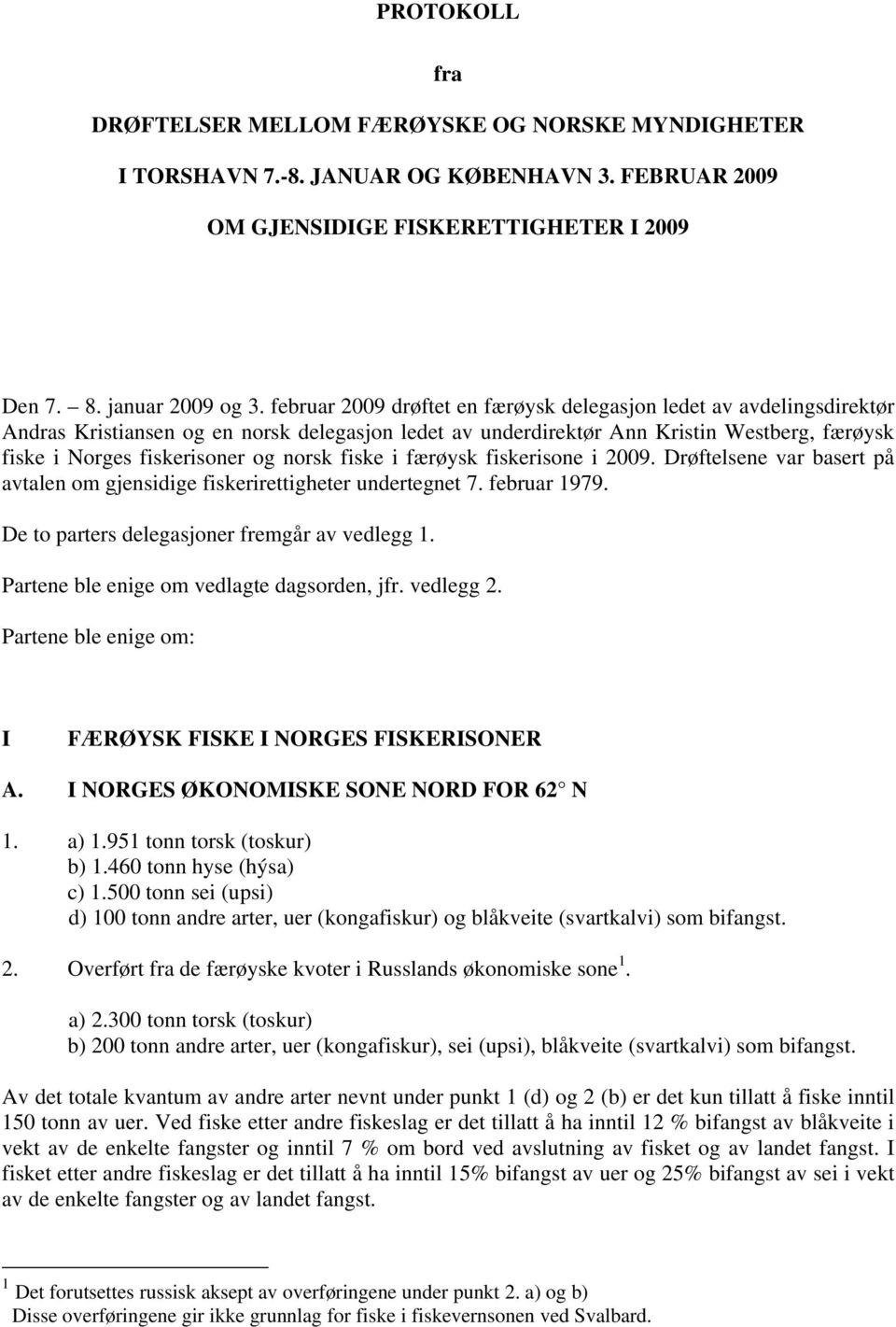 PROTOKOLL

fra

DRØFTELSER MELLOM FÆRØYSKE OG NORSKE MYNDIGHETER

I TORSHAVN 7.-8. JANUAR OG KØBENHAVN 3. FEBRUAR 2009

OM GJENSIDIGE FISKERETTIGHETER I 2009

Den 7. – 8. januar 2009 og 3. februar 2009 drøftet en færøysk delegasjon ledet av avdelingsdirektør Andras Kristiansen og en norsk delegasjon ledet av underdirektør Ann Kristin Westberg, færøysk fiske i Norges fiskerisoner og norsk fiske i færøysk fiskerisone i 2009. Drøftelsene var basert på avtalen om gjensidige fiskerirettigheter undertegnet 7. februar 1979.

De to parters delegasjoner fremgår av vedlegg 1.

Partene ble enige om vedlagte dagsorden, jfr. vedlegg 2.

Partene ble enige om:

I FÆRØYSK FISKE I NORGES FISKERISONER

A. I NORGES ØKONOMISKE SONE NORD FOR 62 N

1. a) 1.951 tonn torsk (toskur)
b) 1.460 tonn hyse (hýsa)
c) 1.500 tonn sei (upsi)
d) 100 tonn andre arter, uer (kongafiskur) og blåkveite (svartkalvi) som bifangst.

2. Overført fra de færøyske kvoter i Russlands økonomiske sone $^1$.

a) 2.300 tonn torsk (toskur)
b) 200 tonn andre arter, uer (kongafiskur), sei (upsi), blåkveite (svartkalvi) som bifangst.

Av det totale kvantum av andre arter nevnt under punkt 1 (d) og 2 (b) er det kun tillatt å fiske inntil 150 tonn av uer. Ved fiske etter andre fiskeslag er det tillatt å ha inntil 12 % bifangst av blåkveite i vekt av de enkelte fangster og inntil 7 % om bord ved avslutning av fisket og av landet fangst. I fisket etter andre fiskeslag er det tillatt å ha inntil 15% bifangst av uer og 25% bifangst av sei i vekt av de enkelte fangster og av landet fangst.

$^1$ Det forutsettes russisk aksept av overføringene under punkt 2. a) og b)
Disse overføringene gir ikke grunnlag for fiske i fiskevernsonen ved Svalbard.